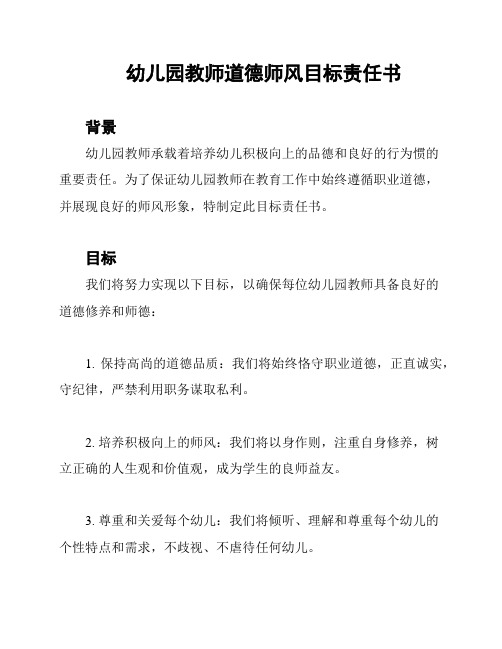 幼儿园教师道德师风目标责任书

背景

幼儿园教师承载着培养幼儿积极向上的品德和良好的行为惯的重要责任。为了保证幼儿园教师在教育工作中始终遵循职业道德，并展现良好的师风形象，特制定此目标责任书。

目标

我们将努力实现以下目标，以确保每位幼儿园教师具备良好的道德修养和师德：

1. 保持高尚的道德品质：我们将始终恪守职业道德，正直诚实，守纪律，严禁利用职务谋取私利。

2. 培养积极向上的师风：我们将以身作则，注重自身修养，树立正确的人生观和价值观，成为学生的良师益友。

3. 尊重和关爱每个幼儿：我们将倾听、理解和尊重每个幼儿的个性特点和需求，不歧视、不虐待任何幼儿。